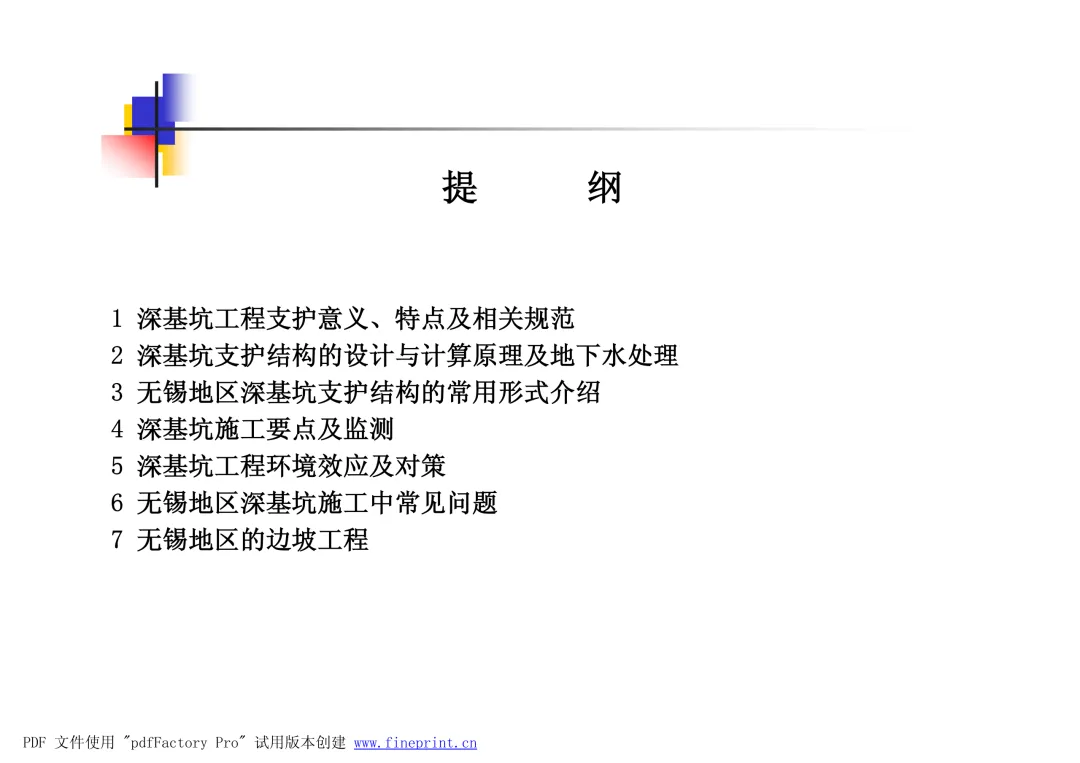 提 纲

1 深基坑工程支护意义、特点及相关规范
2 深基坑支护结构的设计与计算原理及地下水处理
3 无锡地区深基坑支护结构的常用形式介绍
4 深基坑施工要点及监测
5 深基坑工程环境效应及对策
6 无锡地区深基坑施工中常见问题
7 无锡地区的边坡工程

PDF 文件使用 "pdfFactory Pro" 试用版本创建 www.fineprint.cn